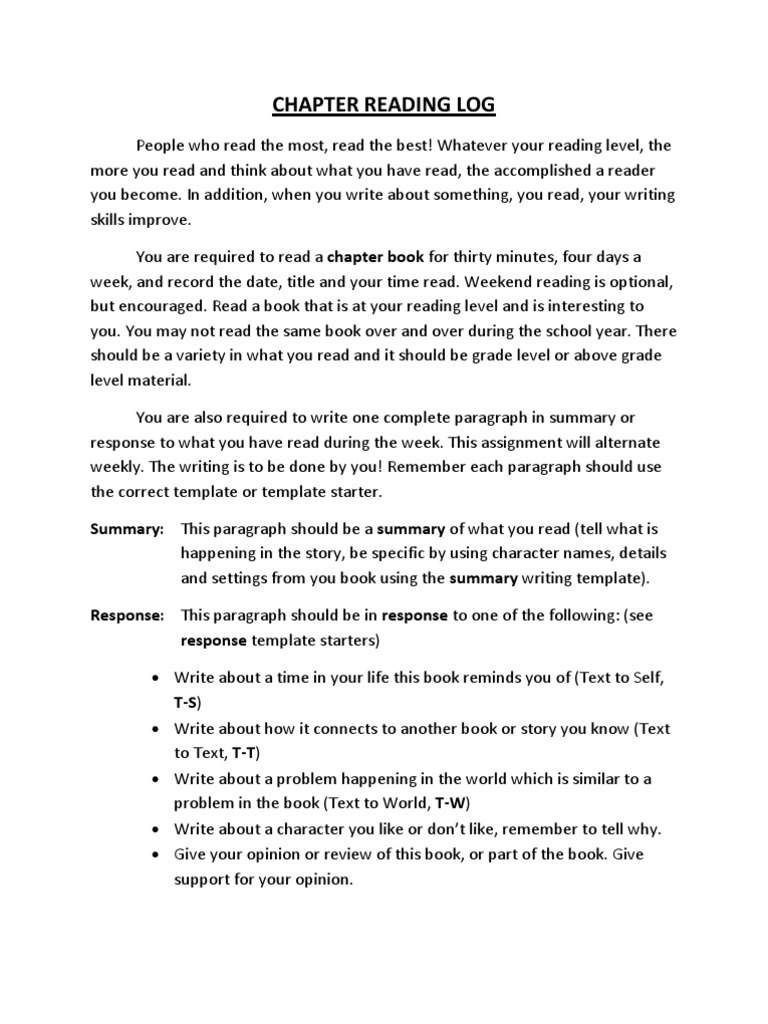 CHAPTER READING LOG

People who read the most, read the best! Whatever your reading level, the more you read and think about what you have read, the accomplished a reader you become. In addition, when you write about something, you read, your writing skills improve.

You are required to read a chapter book for thirty minutes, four days a week, and record the date, title and your time read. Weekend reading is optional, but encouraged. Read a book that is at your reading level and is interesting to you. You may not read the same book over and over during the school year. There should be a variety in what you read and it should be grade level or above grade level material.

You are also required to write one complete paragraph in summary or response to what you have read during the week. This assignment will alternate weekly. The writing is to be done by you! Remember each paragraph should use the correct template or template starter.

Summary: This paragraph should be a summary of what you read (tell what is happening in the story, be specific by using character names, details and settings from you book using the summary writing template).

Response: This paragraph should be in response to one of the following: (see response template starters)

• Write about a time in your life this book reminds you of (Text to Self, T-S)
• Write about how it connects to another book or story you know (Text to Text, T-T)
• Write about a problem happening in the world which is similar to a problem in the book (Text to World, T-W)
• Write about a character you like or don't like, remember to tell why.
• Give your opinion or review of this book, or part of the book. Give support for your opinion.